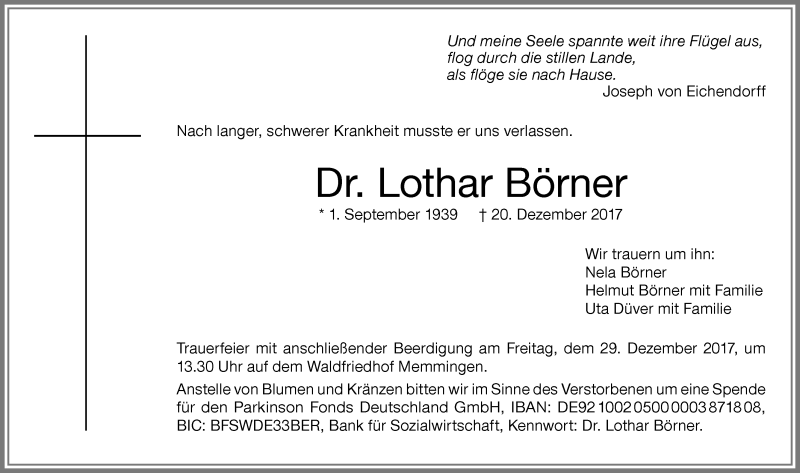 Und meine Seele spannte weit ihre Flügel aus,
flog durch die stillen Lande,
als flöge sie nach Hause.
Joseph von Eichendorff

Nach langer, schwerer Krankheit musste er uns verlassen.

Dr. Lothar Börner

* 1. September 1939 † 20. Dezember 2017

Wir trauern um ihn:
Nela Börner
Helmut Börner mit Familie
Uta Düver mit Familie

Trauerfeier mit anschließender Beerdigung am Freitag, dem 29. Dezember 2017, um 13.30 Uhr auf dem Waldfriedhof Memmingen.
Anstelle von Blumen und Kränzen bitten wir im Sinne des Verstorbenen um eine Spende für den Parkinson Fonds Deutschland GmbH, IBAN: DE92 1002 0500 0003 8718 08, BIC: BFSWDE33BER, Bank für Sozialwirtschaft, Kennwort: Dr. Lothar Börner.